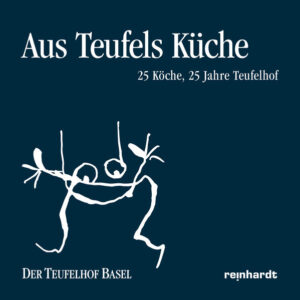 Aus Teufels Küche

25 Köche, 25 Jahre Teufelhof

DER TEUFELHOF BASEL

reinhardt